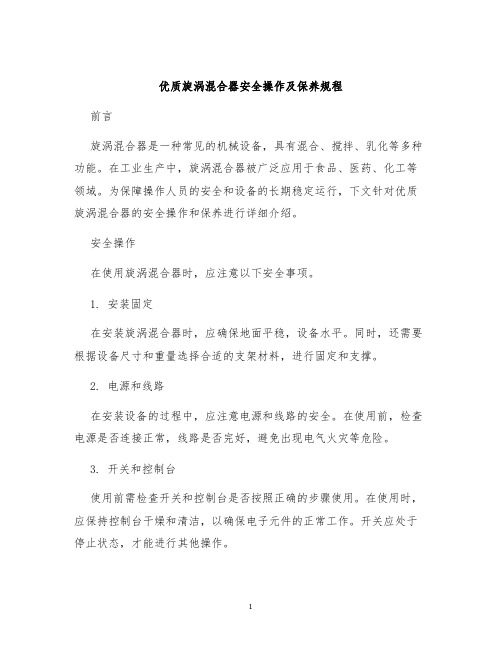 优质旋涡混合器安全操作及保养规程

前言

旋涡混合器是一种常见的机械设备，具有混合、搅拌、乳化等多种功能。在工业生产中，旋涡混合器被广泛应用于食品、医药、化工等领域。为保障操作人员的安全和设备的长期稳定运行，下文针对优质旋涡混合器的安全操作和保养进行详细介绍。

安全操作

在使用旋涡混合器时，应注意以下安全事项。

1. 安装固定

在安装旋涡混合器时，应确保地面平稳，设备水平。同时，还需要根据设备尺寸和重量选择合适的支架材料，进行固定和支撑。

2. 电源和线路

在安装设备的过程中，应注意电源和线路的安全。在使用前，检查电源是否连接正常，线路是否完好，避免出现电气火灾等危险。

3. 开关和控制台

使用前需检查开关和控制台是否按照正确的步骤使用。在使用时，应保持控制台干燥和清洁，以确保电子元件的正常工作。开关应处于停止状态，才能进行其他操作。

1